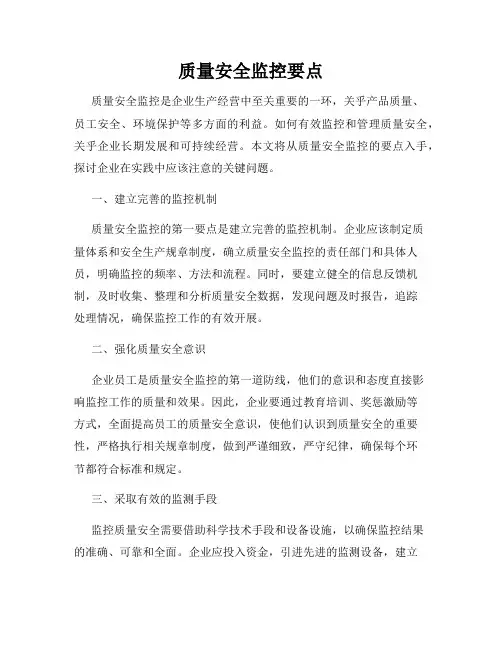 质量安全监控要点

质量安全监控是企业生产经营中至关重要的一环，关乎产品质量、员工安全、环境保护等多方面的利益。如何有效监控和管理质量安全，关乎企业长期发展和可持续经营。本文将从质量安全监控的要点入手，探讨企业在实践中应该注意的关键问题。

一、建立完善的监控机制

质量安全监控的第一要点是建立完善的监控机制。企业应该制定质量体系和安全生产规章制度，确立质量安全监控的责任部门和具体人员，明确监控的频率、方法和流程。同时，要建立健全的信息反馈机制，及时收集、整理和分析质量安全数据，发现问题及时报告，追踪处理情况，确保监控工作的有效开展。

二、强化质量安全意识

企业员工是质量安全监控的第一道防线，他们的意识和态度直接影响监控工作的质量和效果。因此，企业要通过教育培训、奖惩激励等方式，全面提高员工的质量安全意识，使他们认识到质量安全的重要性，严格执行相关规章制度，做到严谨细致，严守纪律，确保每个环节都符合标准和规定。

三、采取有效的监测手段

监控质量安全需要借助科学技术手段和设备设施，以确保监控结果的准确、可靠和全面。企业应投入资金，引进先进的监测设备，建立